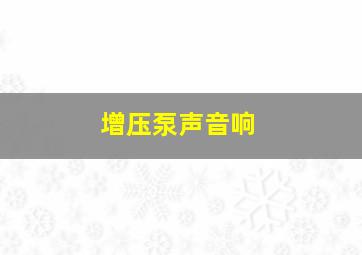 增压泵声音响